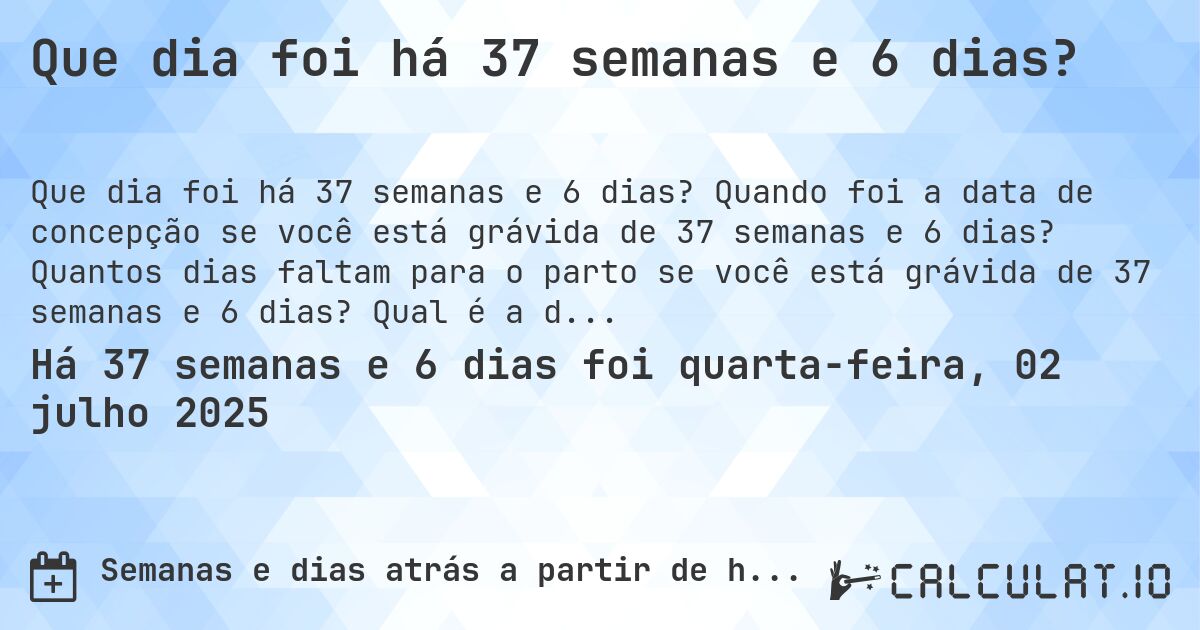 Que dia foi há 37 semanas e 6 dias?

Que dia foi há 37 semanas e 6 dias? Quando foi a data de concepção se você está grávida de 37 semanas e 6 dias? Quantos dias faltam para o parto se você está grávida de 37 semanas e 6 dias? Qual é a d...

Há 37 semanas e 6 dias foi quarta-feira, 02 julho 2025

Semanas e dias atrás a partir de h...

CALCULAT.IO